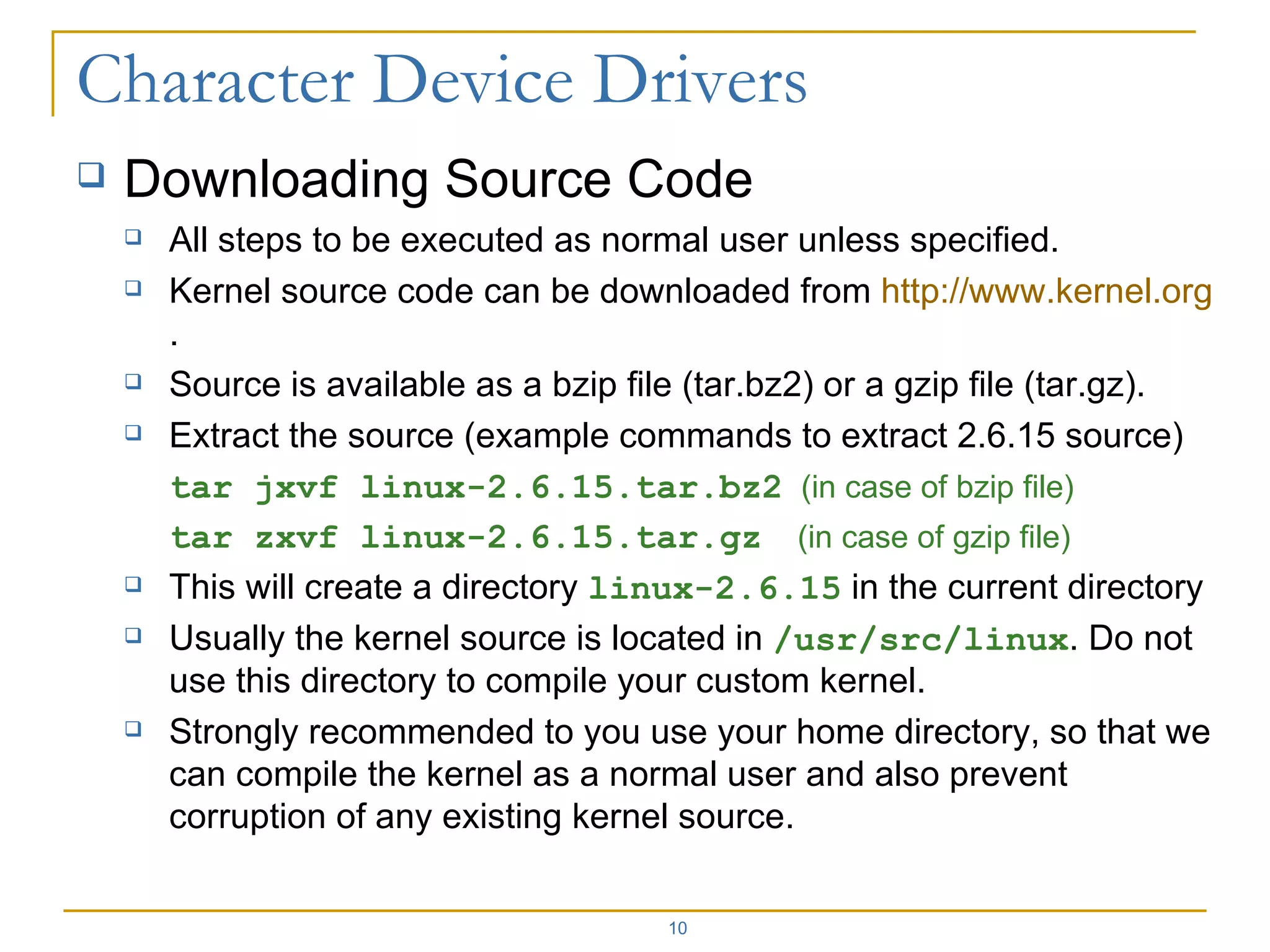 Character Device Drivers

Downloading Source Code

All steps to be executed as normal user unless specified.

Kernel source code can be downloaded from http://www.kernel.org .

Source is available as a bzip file (tar.bz2) or a gzip file (tar.gz).

Extract the source (example commands to extract 2.6.15 source)

tar jxvf linux-2.6.15.tar.bz2 (in case of bzip file)

tar zxvf linux-2.6.15.tar.gz (in case of gzip file)

This will create a directory linux-2.6.15 in the current directory

Usually the kernel source is located in /usr/src/linux. Do not use this directory to compile your custom kernel.

Strongly recommended to you use your home directory, so that we can compile the kernel as a normal user and also prevent corruption of any existing kernel source.

10